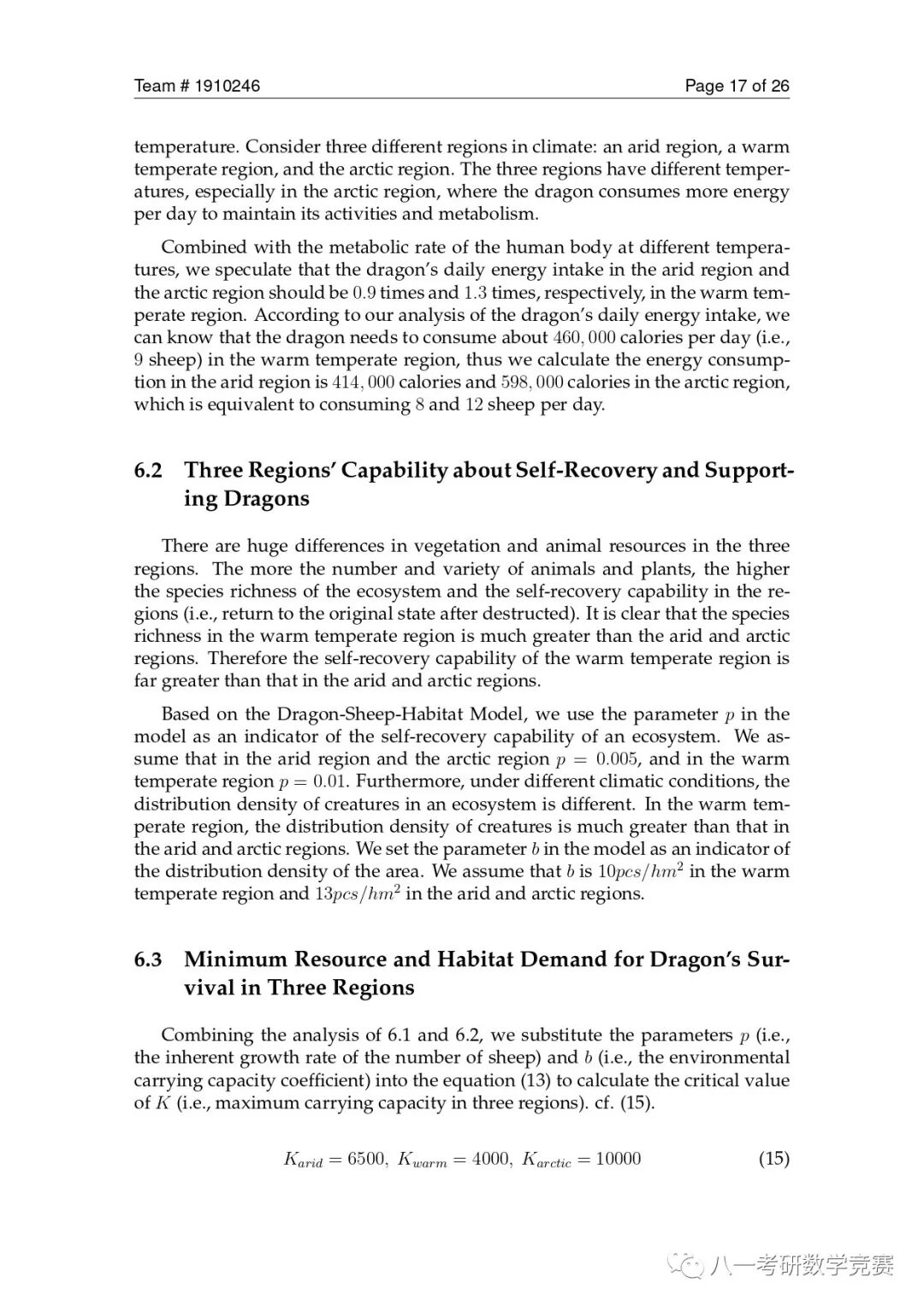 Team # 1910246 Page 17 of 26

temperature. Consider three different regions in climate: an arid region, a warm temperate region, and the arctic region. The three regions have different temperatures, especially in the arctic region, where the dragon consumes more energy per day to maintain its activities and metabolism.

Combined with the metabolic rate of the human body at different temperatures, we speculate that the dragon's daily energy intake in the arid region and the arctic region should be $0.9$ times and $1.3$ times, respectively, in the warm temperate region. According to our analysis of the dragon's daily energy intake, we can know that the dragon needs to consume about $460,000$ calories per day (i.e., $9$ sheep) in the warm temperate region, thus we calculate the energy consumption in the arid region is $414,000$ calories and $598,000$ calories in the arctic region, which is equivalent to consuming $8$ and $12$ sheep per day.

6.2 Three Regions' Capability about Self-Recovery and Supporting Dragons

There are huge differences in vegetation and animal resources in the three regions. The more the number and variety of animals and plants, the higher the species richness of the ecosystem and the self-recovery capability in the regions (i.e., return to the original state after destructed). It is clear that the species richness in the warm temperate region is much greater than the arid and arctic regions. Therefore the self-recovery capability of the warm temperate region is far greater than that in the arid and arctic regions.

Based on the Dragon-Sheep-Habitat Model, we use the parameter $p$ in the model as an indicator of the self-recovery capability of an ecosystem. We assume that in the arid region and the arctic region $p = 0.005$, and in the warm temperate region $p = 0.01$. Furthermore, under different climatic conditions, the distribution density of creatures in an ecosystem is different. In the warm temperate region, the distribution density of creatures is much greater than that in the arid and arctic regions. We set the parameter $b$ in the model as an indicator of the distribution density of the area. We assume that $b$ is $10pcs/hm^2$ in the warm temperate region and $13pcs/hm^2$ in the arid and arctic regions.

6.3 Minimum Resource and Habitat Demand for Dragon's Survival in Three Regions

Combining the analysis of 6.1 and 6.2, we substitute the parameters $p$ (i.e., the inherent growth rate of the number of sheep) and $b$ (i.e., the environmental carrying capacity coefficient) into the equation (13) to calculate the critical value of $K$ (i.e., maximum carrying capacity in three regions). cf. (15).

$K_{arid} = 6500,\ K_{warm} = 4000,\ K_{arctic} = 10000$ (15)

八一考研数学竞赛